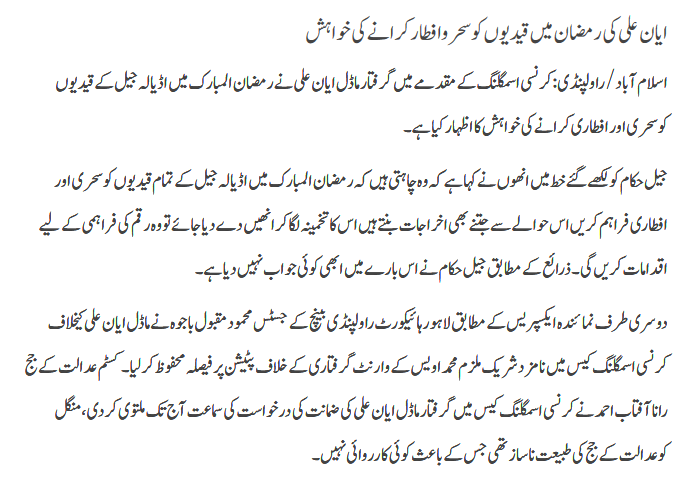 ایان علی کی رمضان میں قیدیوں کو سحر و افطار کرانے کی خواہش

اسلام آباد / راولپنڈی: کرنسی اسمگلنگ کے مقدمے میں گرفتار ماڈل ایان علی نے رمضان المبارک میں اڈیالہ جیل کے قیدیوں کو سحری اور افطاری کرانے کی خواہش کا اظہار کیا ہے۔

جیل حکام کو لکھے گئے خط میں انھوں نے کہا ہے کہ وہ چاہتی ہیں کہ رمضان المبارک میں اڈیالہ جیل کے تمام قیدیوں کو سحری اور افطاری فراہم کریں اس حوالے سے جتنے بھی اخراجات بنتے ہیں اس کا تخمینہ لگا کر انھیں دے دیا جائے تو وہ رقم کی فراہمی کے لیے اقدامات کریں گی۔ ذرائع کے مطابق جیل حکام نے اس بارے میں ابھی کوئی جواب نہیں دیا ہے۔

دوسری طرف نمائندہ ایکسپریس کے مطابق لاہور ہائیکورٹ راولپنڈی بینچ کے جسٹس محمود مقبول باجوہ نے ماڈل ایان علی کیخلاف کرنسی اسمگلنگ کیس میں نامزد شریک ملزم محمد اویس کے وارنٹ گرفتاری کے خلاف پٹیشن پر فیصلہ محفوظ کر لیا۔ کسٹم عدالت کے جج رانا آفتاب احمد نے کرنسی اسمگلنگ کیس میں گرفتار ماڈل ایان علی کی ضمانت کی درخواست کی سماعت آج تک ملتوی کر دی، منگل کو عدالت کے جج کی طبیعت ناساز تھی جس کے باعث کوئی کارروائی نہیں۔